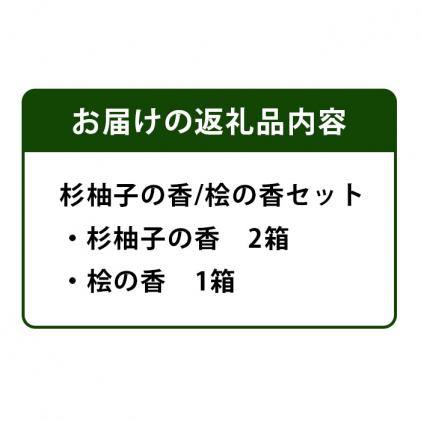 お届けの返礼品内容

杉柚子の香/桧の香セット
・杉柚子の香　2箱
・桧の香　1箱